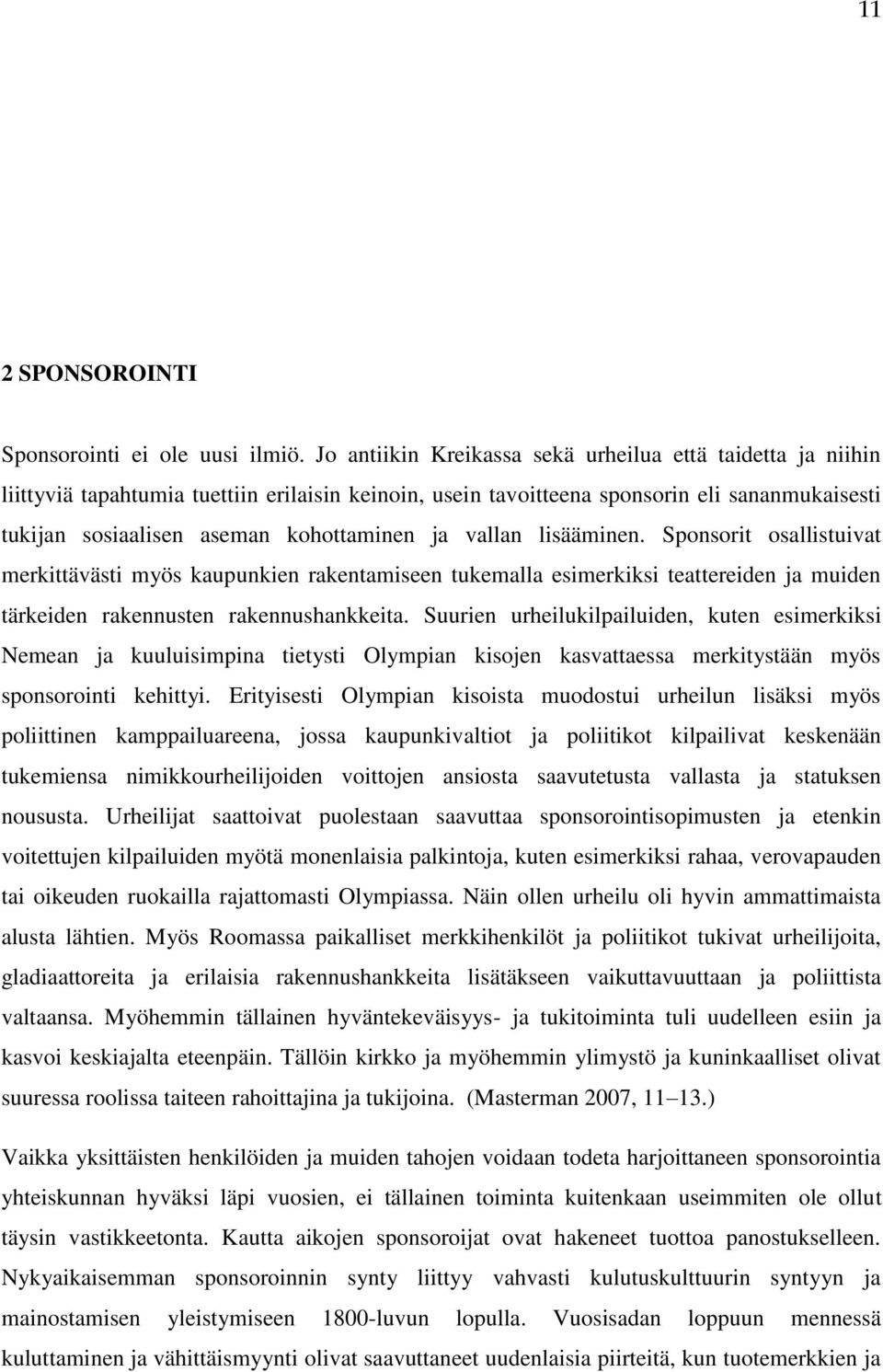 11

2 SPONSOROINTI

Sponsorointi ei ole uusi ilmiö. Jo antiikin Kreikassa sekä urheilua että taidetta ja niihin liittyviä tapahtumia tuettiin erilaisin keinoin, usein tavoitteena sponsorin eli sananmukaisesti tukijan sosiaalisen aseman kohottaminen ja vallan lisääminen. Sponsorit osallistuivat merkittävästi myös kaupunkien rakentamiseen tukemalla esimerkiksi teattereiden ja muiden tärkeiden rakennusten rakennushankkeita. Suurien urheilukilpailuiden, kuten esimerkiksi Nemean ja kuuluisimpina tietysti Olympian kisojen kasvattaessa merkitystään myös sponsorointi kehittyi. Erityisesti Olympian kisoista muodostui urheilun lisäksi myös poliittinen kamppailuareena, jossa kaupunkivaltiot ja poliitikot kilpailivat keskenään tukemiensa nimikkourheilijoiden voittojen ansiosta saavutetusta vallasta ja statuksen noususta. Urheilijat saattoivat puolestaan saavuttaa sponsorointisopimusten ja etenkin voitettujen kilpailuiden myötä monenlaisia palkintoja, kuten esimerkiksi rahaa, verovapauden tai oikeuden ruokailla rajattomasti Olympiassa. Näin ollen urheilu oli hyvin ammattimaista alusta lähtien. Myös Roomassa paikalliset merkkihenkilöt ja poliitikot tukivat urheilijoita, gladiaattoreita ja erilaisia rakennushankkeita lisätäkseen vaikuttavuuttaan ja poliittista valtaansa. Myöhemmin tällainen hyväntekeväisyys- ja tukitoiminta tuli uudelleen esiin ja kasvoi keskiajalta eteenpäin. Tällöin kirkko ja myöhemmin ylimystö ja kuninkaalliset olivat suuressa roolissa taiteen rahoittajina ja tukijoina. (Masterman 2007, 11–13.)

Vaikka yksittäisten henkilöiden ja muiden tahojen voidaan todeta harjoittaneen sponsorointia yhteiskunnan hyväksi läpi vuosien, ei tällainen toiminta kuitenkaan useimmiten ole ollut täysin vastikkeetonta. Kautta aikojen sponsoroijat ovat hakeneet tuottoa panostukselleen. Nykyaikaisemman sponsoroinnin synty liittyy vahvasti kulutuskulttuurin syntyyn ja mainostamisen yleistymiseen 1800-luvun lopulla. Vuosisadan loppuun mennessä kuluttaminen ja vähittäismyynti olivat saavuttaneet uudenlaisia piirteitä, kun tuotemerkkien ja